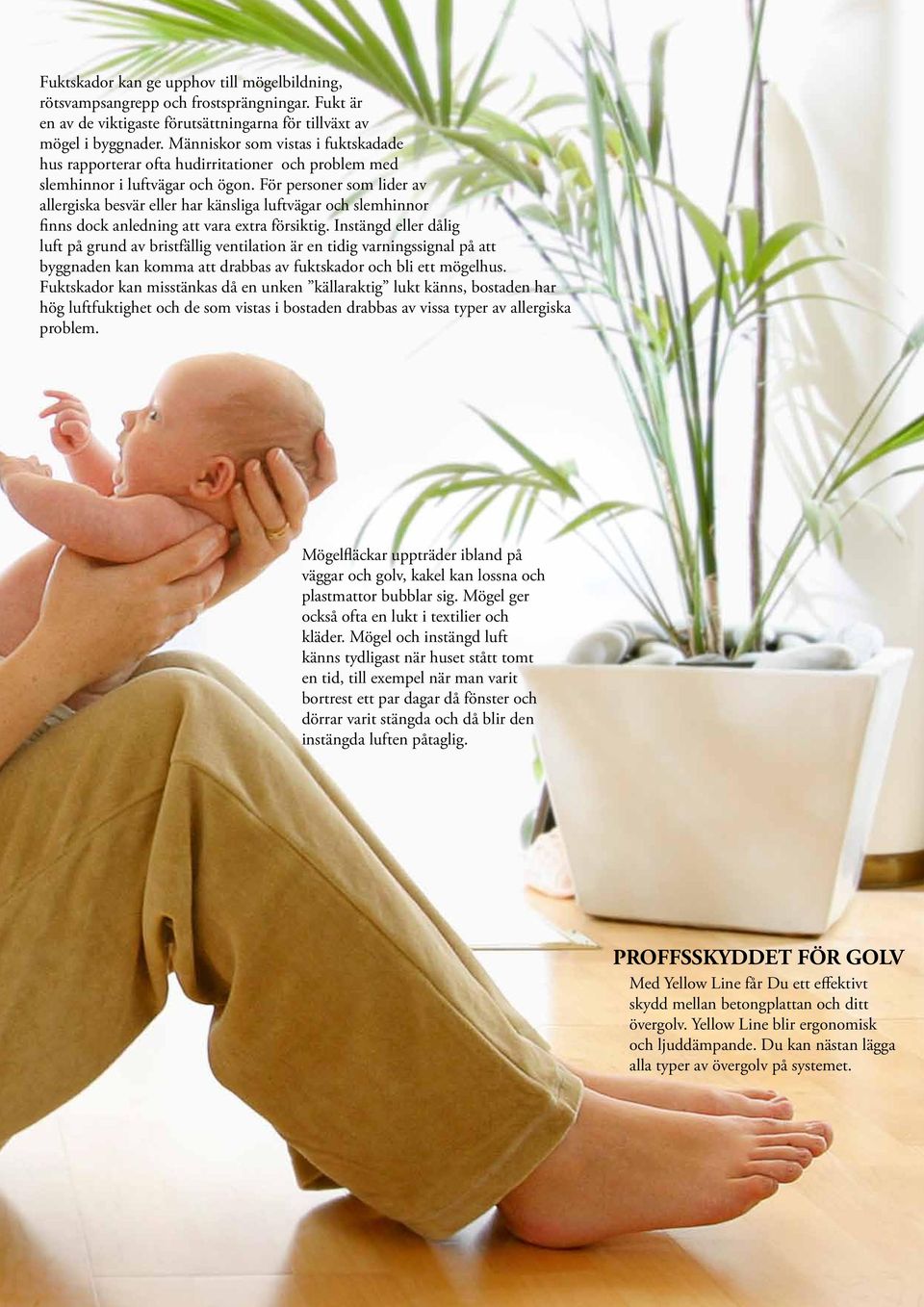 Fuktskador kan ge upphov till mögelbildning, rötsvampsangrepp och frostsprängningar. Fukt är en av de viktigaste förutsättningarna för tillväxt av mögel i byggnader. Människor som vistas i fuktskadade hus rapporterar ofta hudirritationer och problem med slemhinnor i luftvägar och ögon. För personer som lider av allergiska besvär eller har känsliga luftvägar och slemhinnor finns dock anledning att vara extra försiktig. Instängd eller dålig luft på grund av bristfällig ventilation är en tidig varningssignal på att byggnaden kan komma att drabbas av fuktskador och bli ett mögelhus. Fuktskador kan misstänkas då en unken ”källaraktig” lukt känns, bostaden har hög luftfuktighet och de som vistas i bostaden drabbas av vissa typer av allergiska problem.

Mögelfläckar uppträder ibland på väggar och golv, kakel kan lossna och plastmattor bubblar sig. Mögel ger också ofta en lukt i textilier och kläder. Mögel och instängd luft känns tydligast när huset stått tomt en tid, till exempel när man varit bortrest ett par dagar då fönster och dörrar varit stängda och då blir den instängda luften påtaglig.

PROFFSSKYDDET FÖR GOLV
Med Yellow Line får Du ett effektivt skydd mellan betongplattan och ditt övergolv. Yellow Line blir ergonomisk och ljuddämpande. Du kan nästan lägga alla typer av övergolv på systemet.